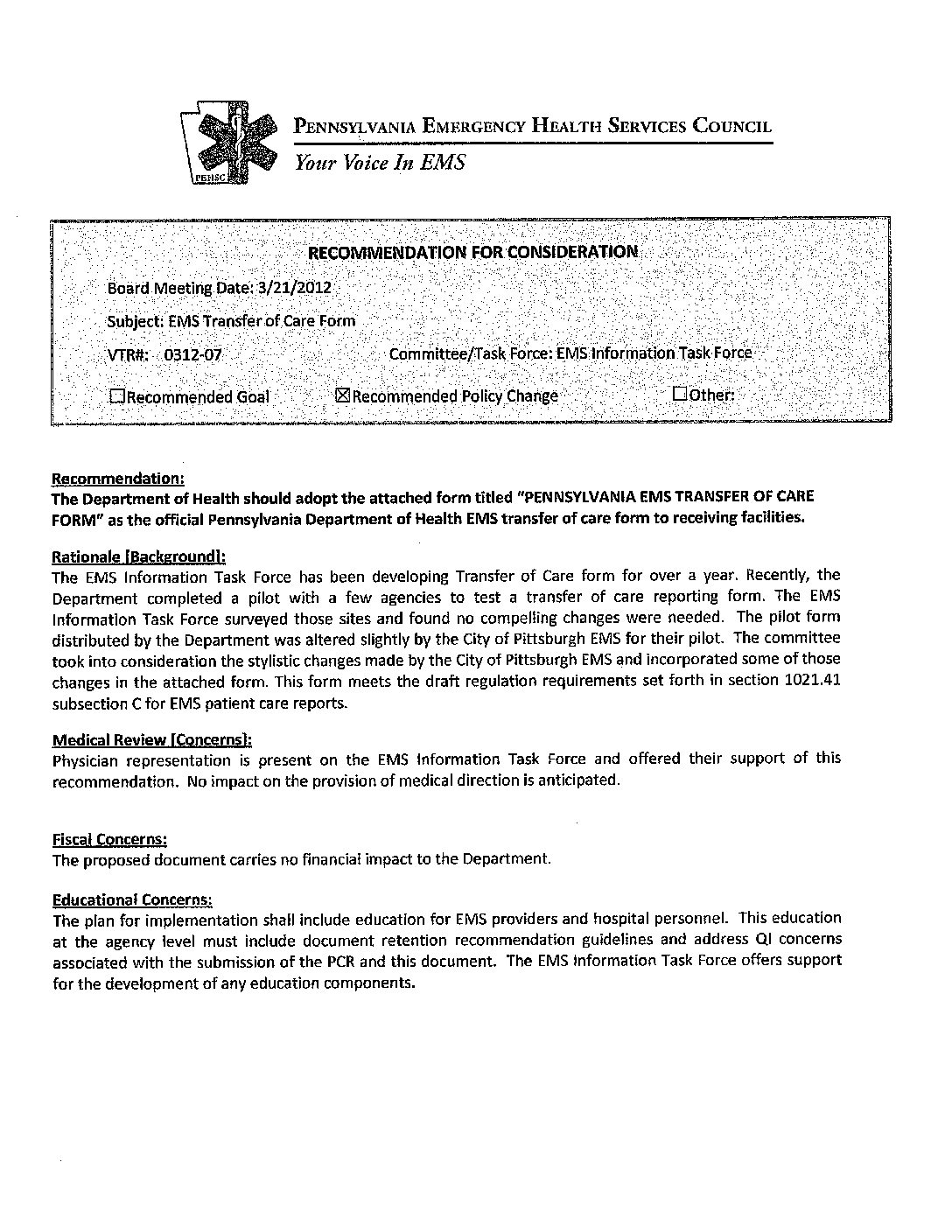 PEHSC

PENNSYLVANIA EMERGENCY HEALTH SERVICES COUNCIL
Your Voice In EMS

RECOMMENDATION FOR CONSIDERATION

Board Meeting Date: 3/21/2012

Subject: EMS Transfer of Care Form

VTR#: 0312-07 Committee/Task Force: EMS Information Task Force

☐Recommended Goal ☒Recommended Policy Change ☐Other:

Recommendation:
The Department of Health should adopt the attached form titled "PENNSYLVANIA EMS TRANSFER OF CARE FORM" as the official Pennsylvania Department of Health EMS transfer of care form to receiving facilities.

Rationale [Background]:
The EMS Information Task Force has been developing Transfer of Care form for over a year. Recently, the Department completed a pilot with a few agencies to test a transfer of care reporting form. The EMS Information Task Force surveyed those sites and found no compelling changes were needed. The pilot form distributed by the Department was altered slightly by the City of Pittsburgh EMS for their pilot. The committee took into consideration the stylistic changes made by the City of Pittsburgh EMS and incorporated some of those changes in the attached form. This form meets the draft regulation requirements set forth in section 1021.41 subsection C for EMS patient care reports.

Medical Review [Concerns]:
Physician representation is present on the EMS Information Task Force and offered their support of this recommendation. No impact on the provision of medical direction is anticipated.

Fiscal Concerns:
The proposed document carries no financial impact to the Department.

Educational Concerns:
The plan for implementation shall include education for EMS providers and hospital personnel. This education at the agency level must include document retention recommendation guidelines and address QI concerns associated with the submission of the PCR and this document. The EMS Information Task Force offers support for the development of any education components.